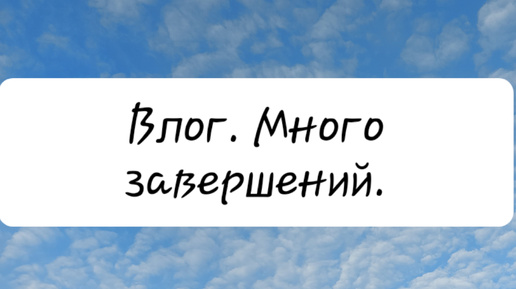 Влог. Много завершений.